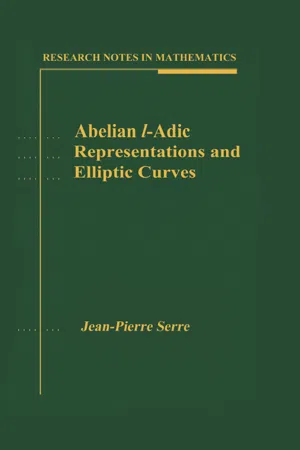 RESEARCH NOTES IN MATHEMATICS

Abelian $l$-Adic Representations and Elliptic Curves

Jean-Pierre Serre